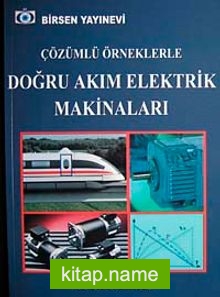 BİRSEN YAYINEVİ

ÇÖZÜMLÜ ÖRNEKLERLE

DOĞRU AKIM ELEKTRİK MAKİNALARI

kitap.name